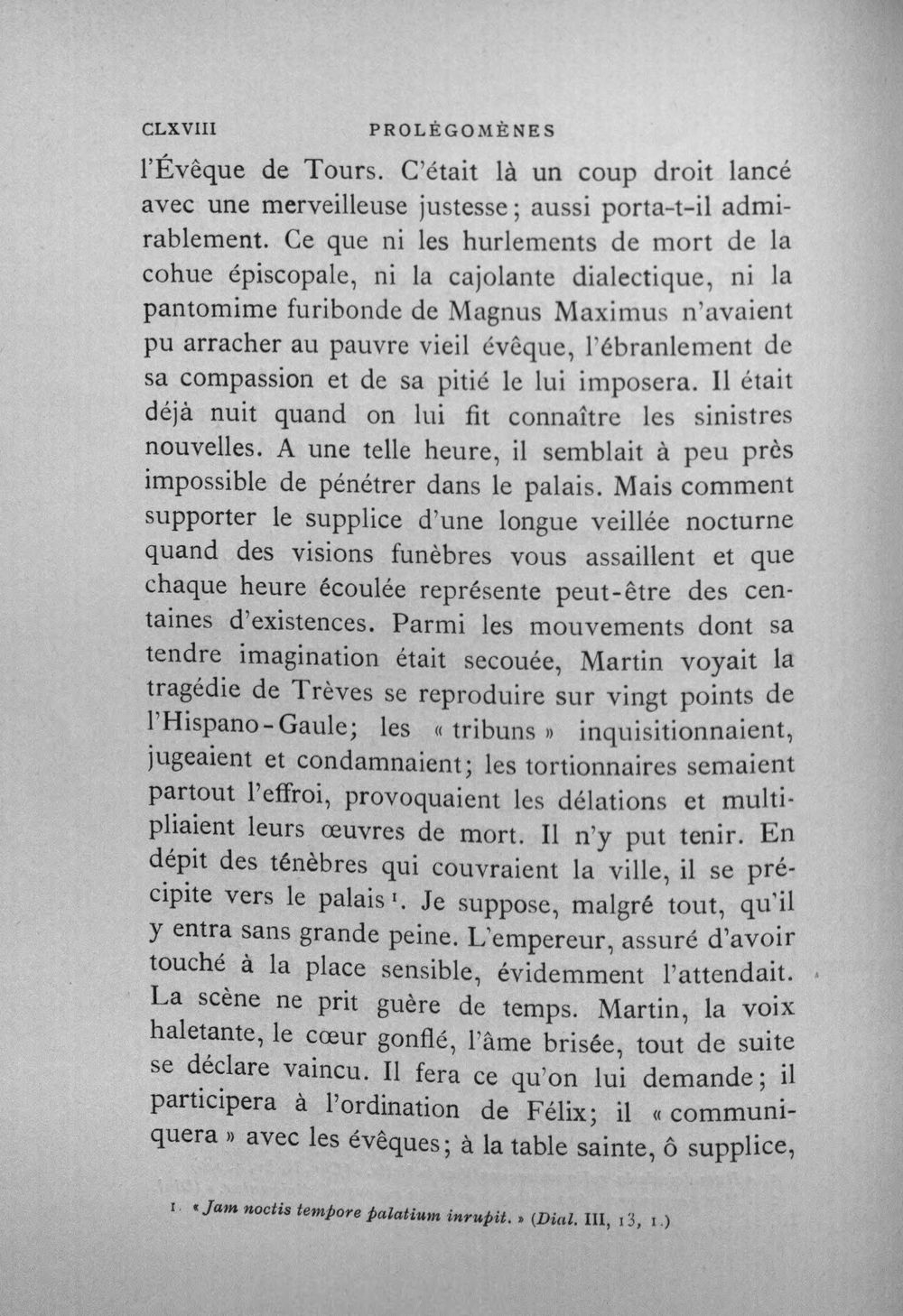 CLXVIII PROLÉGOMÈNES

l'Évêque de Tours. C'était là un coup droit lancé avec une merveilleuse justesse; aussi porta-t-il admirablement. Ce que ni les hurlements de mort de la cohue épiscopale, ni la cajolante dialectique, ni la pantomime furibonde de Magnus Maximus n'avaient pu arracher au pauvre vieil évêque, l'ébranlement de sa compassion et de sa pitié le lui imposera. Il était déjà nuit quand on lui fit connaître les sinistres nouvelles. A une telle heure, il semblait à peu près impossible de pénétrer dans le palais. Mais comment supporter le supplice d'une longue veillée nocturne quand des visions funèbres vous assaillent et que chaque heure écoulée représente peut-être des centaines d'existences. Parmi les mouvements dont sa tendre imagination était secouée, Martin voyait la tragédie de Trèves se reproduire sur vingt points de l'Hispano-Gaule; les « tribuns » inquisitionnaient, jugeaient et condamnaient; les tortionnaires semaient partout l'effroi, provoquaient les délations et multipliaient leurs œuvres de mort. Il n'y put tenir. En dépit des ténèbres qui couvraient la ville, il se précipite vers le palais $^{1}$. Je suppose, malgré tout, qu'il y entra sans grande peine. L'empereur, assuré d'avoir touché à la place sensible, évidemment l'attendait. La scène ne prit guère de temps. Martin, la voix haletante, le cœur gonflé, l'âme brisée, tout de suite se déclare vaincu. Il fera ce qu'on lui demande; il participera à l'ordination de Félix; il « communiquera » avec les évêques; à la table sainte, ô supplice,

1. « Jam noctis tempore palatium inrupit. » (Dial. III, 13, 1.)